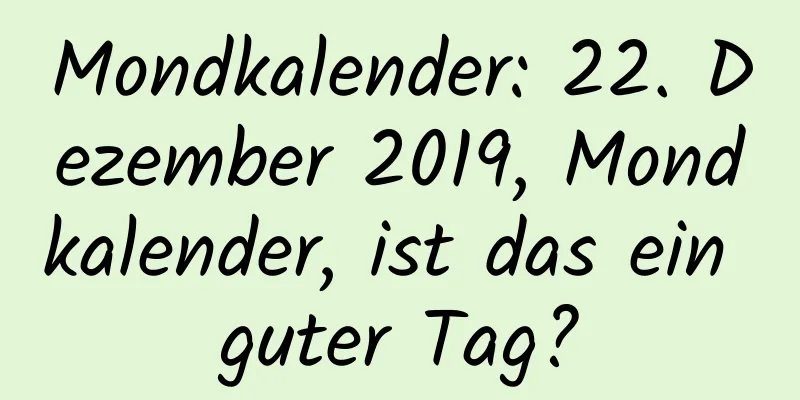 Mondkalender: 22. Dezember 2019, Mondkalender, ist das ein guter Tag?